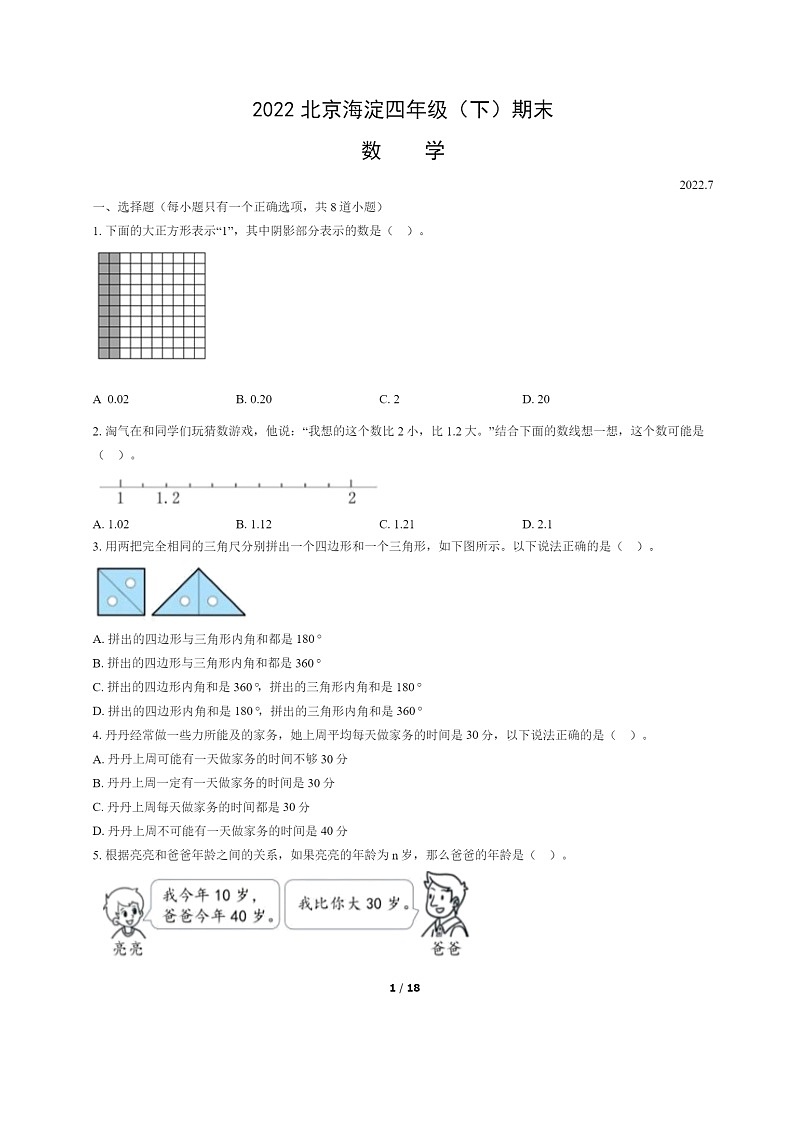 2022 北京海淀四年级（下）期末

数　学

2022.7

一、选择题（每小题只有一个正确选项，共 8 道小题）

1. 下面的大正方形表示“1”，其中阴影部分表示的数是（　）。

A 0.02　　B. 0.20　　C. 2　　D. 20

2. 淘气在和同学们玩猜数游戏，他说：“我想的这个数比 2 小，比 1.2 大。”结合下面的数线想一想，这个数可能是（　）。

1　1.2　2

A. 1.02　　B. 1.12　　C. 1.21　　D. 2.1

3. 用两把完全相同的三角尺分别拼出一个四边形和一个三角形，如下图所示。以下说法正确的是（　）。

A. 拼出的四边形与三角形内角和都是 180°

B. 拼出的四边形与三角形内角和都是 360°

C. 拼出的四边形内角和是 360°，拼出的三角形内角和是 180°

D. 拼出的四边形内角和是 180°，拼出的三角形内角和是 360°

4. 丹丹经常做一些力所能及的家务，她上周平均每天做家务的时间是 30 分，以下说法正确的是（　）。

A. 丹丹上周可能有一天做家务的时间不够 30 分

B. 丹丹上周一定有一天做家务的时间是 30 分

C. 丹丹上周每天做家务的时间都是 30 分

D. 丹丹上周不可能有一天做家务的时间是 40 分

5. 根据亮亮和爸爸年龄之间的关系，如果亮亮的年龄为 n 岁，那么爸爸的年龄是（　）。

我今年 10 岁，爸爸今年 40 岁。

我比你大 30 岁。

亮亮

爸爸

1 / 18